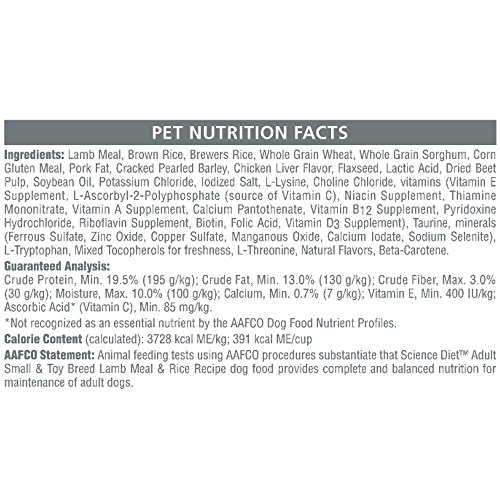 PET NUTRITION FACTS

Ingredients: Lamb Meal, Brown Rice, Brewers Rice, Whole Grain Wheat, Whole Grain Sorghum, Corn Gluten Meal, Pork Fat, Cracked Pearled Barley, Chicken Liver Flavor, Flaxseed, Lactic Acid, Dried Beet Pulp, Soybean Oil, Potassium Chloride, Iodized Salt, L-Lysine, Choline Chloride, vitamins (Vitamin E Supplement, L-Ascorbyl-2-Polyphosphate (source of Vitamin C), Niacin Supplement, Thiamine Mononitrate, Vitamin A Supplement, Calcium Pantothenate, Vitamin $B_{12}$ Supplement, Pyridoxine Hydrochloride, Riboflavin Supplement, Biotin, Folic Acid, Vitamin $D_3$ Supplement), Taurine, minerals (Ferrous Sulfate, Zinc Oxide, Copper Sulfate, Manganous Oxide, Calcium Iodate, Sodium Selenite), L-Tryptophan, Mixed Tocopherols for freshness, L-Threonine, Natural Flavors, Beta-Carotene.

Guaranteed Analysis:
Crude Protein, Min. 19.5% (195 g/kg); Crude Fat, Min. 13.0% (130 g/kg); Crude Fiber, Max. 3.0% (30 g/kg); Moisture, Max. 10.0% (100 g/kg); Calcium, Min. 0.7% (7 g/kg); Vitamin E, Min. 400 IU/kg; Ascorbic Acid* (Vitamin C), Min. 85 mg/kg.

*Not recognized as an essential nutrient by the AAFCO Dog Food Nutrient Profiles.

Calorie Content (calculated): 3728 kcal ME/kg; 391 kcal ME/cup

AAFCO Statement: Animal feeding tests using AAFCO procedures substantiate that Science Diet™ Adult Small & Toy Breed Lamb Meal & Rice Recipe dog food provides complete and balanced nutrition for maintenance of adult dogs.